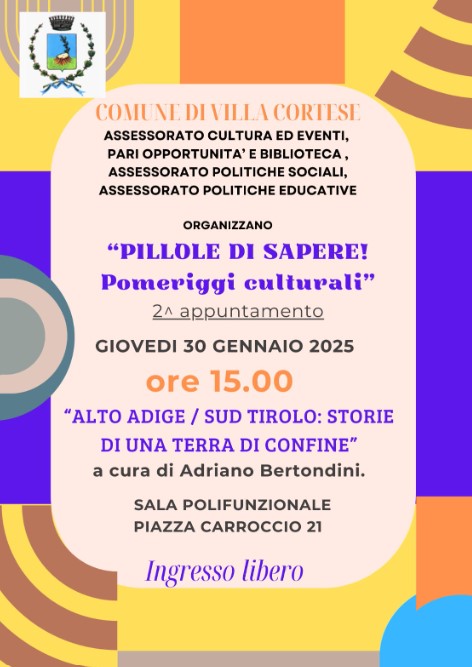 COMUNE DI VILLA CORTESE
ASSESSORATO CULTURA ED EVENTI, PARI OPPORTUNITA' E BIBLIOTECA , ASSESSORATO POLITICHE SOCIALI, ASSESSORATO POLITICHE EDUCATIVE

ORGANIZZANO

"PILLOLE DI SAPERE! Pomeriggi culturali"

2^ appuntamento

GIOVEDI 30 GENNAIO 2025

ore 15.00

"ALTO ADIGE / SUD TIROLO: STORIE DI UNA TERRA DI CONFINE"

a cura di Adriano Bertondini.

SALA POLIFUNZIONALE
PIAZZA CARROCCIO 21

Ingresso libero